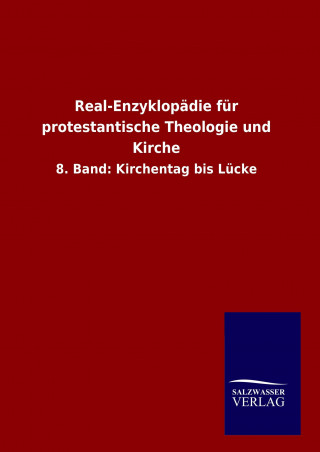 Real-Enzyklopädie für protestantische Theologie und Kirche

8. Band: Kirchentag bis Lücke

SALZWASSER
VERLAG